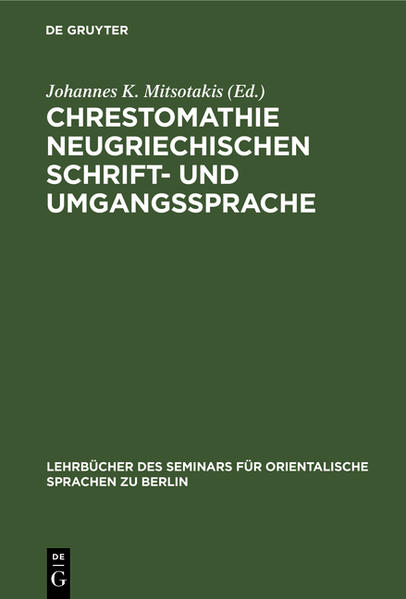 DE GRUYTER

Johannes K. Mitsotakis (Ed.)

CHRESTOMATHIE NEUGRIECHISCHEN SCHRIFT- UND UMGANGSSPRACHE

LEHRBÜCHER DES SEMINARS FÜR ORIENTALISCHE SPRACHEN ZU BERLIN

DE G